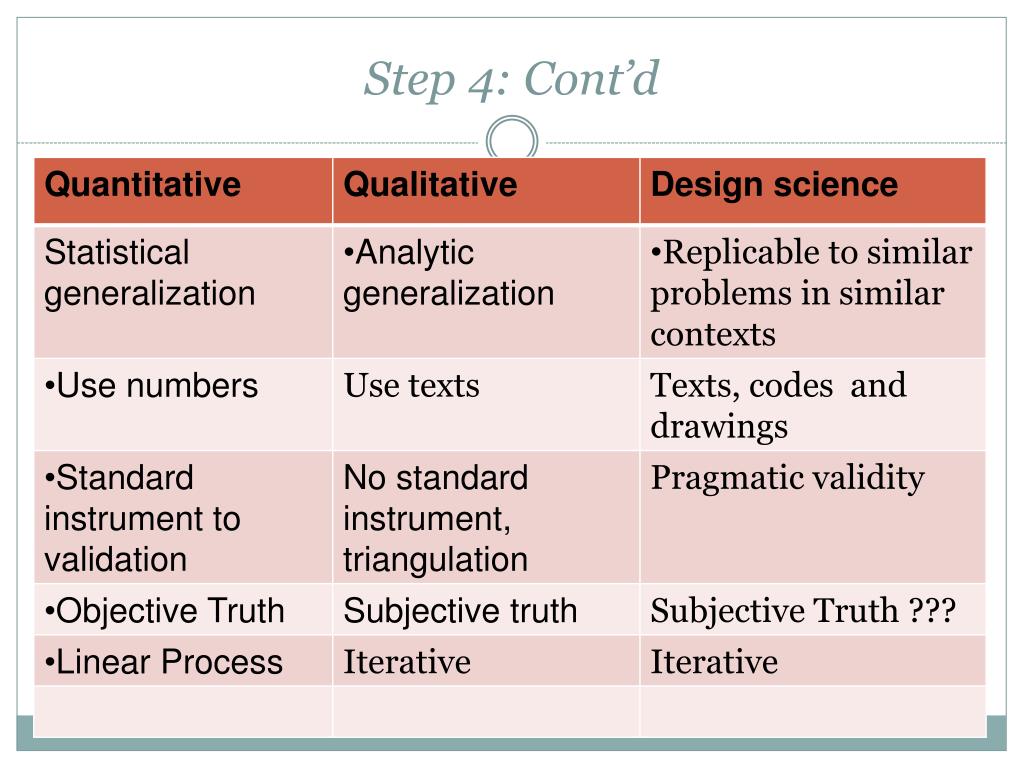 Step 4: Cont'd

| Quantitative | Qualitative | Design science |
|---|---|---|
| Statistical generalization | •Analytic generalization | •Replicable to similar problems in similar contexts |
| •Use numbers | Use texts | Texts, codes and drawings |
| •Standard instrument to validation | No standard instrument, triangulation | Pragmatic validity |
| •Objective Truth | Subjective truth | Subjective Truth ??? |
| •Linear Process | Iterative | Iterative |
| | | |